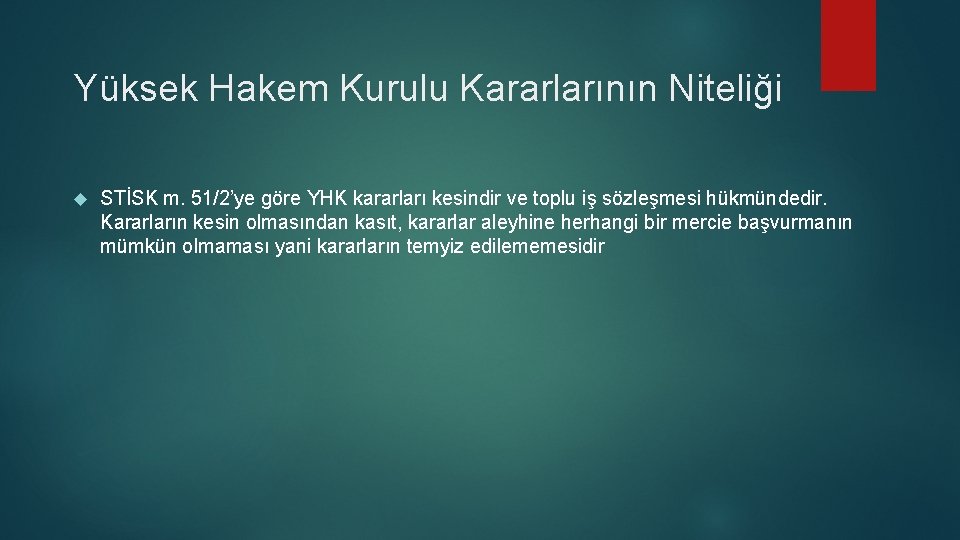 Yüksek Hakem Kurulu Kararlarının Niteliği

STİSK m. 51/2'ye göre YHK kararları kesindir ve toplu iş sözleşmesi hükmündedir. Kararların kesin olmasından kasıt, kararlar aleyhine herhangi bir mercie başvurmanın mümkün olmaması yani kararların temyiz edilememesidir